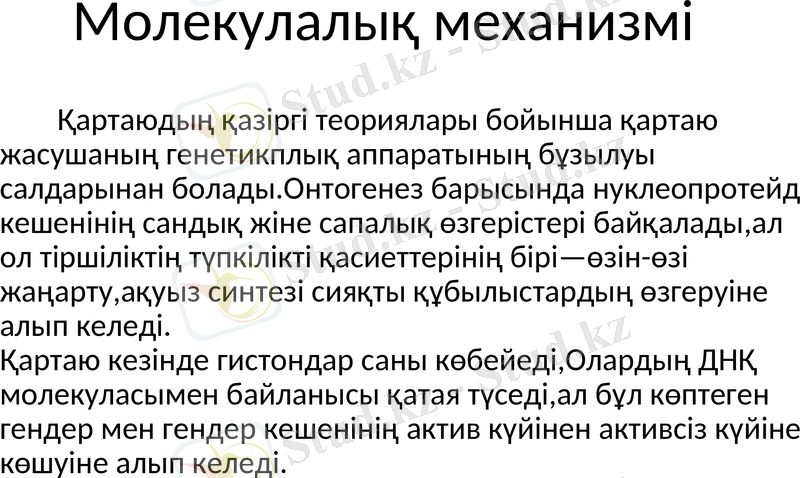 Молекулалық механизмі

Қартаюдың қазіргі теориялары бойынша қартаю жасушаның генетикплық аппаратының бұзылуы салдарынан болады.Онтогенез барысында нуклеопротейд кешенінің сандық жіне сапалық өзгерістері байқалады,ал ол тіршіліктің түпкілікті қасиеттерінің бірі—өзін-өзі жаңарту,ақуыз синтезі сияқты құбылыстардың өзгеруіне алып келеді.

Қартаю кезінде гистондар саны көбейеді,Олардың ДНҚ молекуласымен байланысы қатая түседі,ал бұл көптеген гендер мен гендер кешенінің актив күйінен активсіз күйіне көшуіне алып келеді.

Stud.kz - Stud.kz